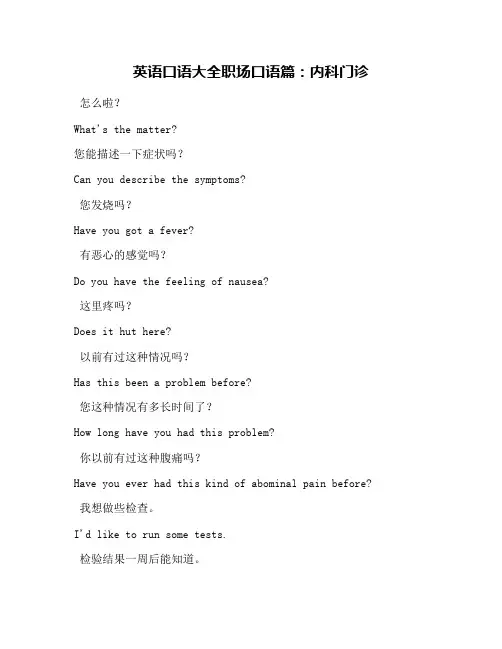 英语口语大全职场口语篇：内科门诊

怎么啦？

What's the matter?

您能描述一下症状吗？

Can you describe the symptoms?

您发烧吗？

Have you got a fever?

有恶心的感觉吗？

Do you have the feeling of nausea?

这里疼吗？

Does it hut here?

以前有过这种情况吗？

Has this been a problem before?

您这种情况有多长时间了？

How long have you had this problem?

你以前有过这种腹痛吗？

Have you ever had this kind of abominal pain before?

我想做些检查。

I'd like to run some tests.

检验结果一周后能知道。